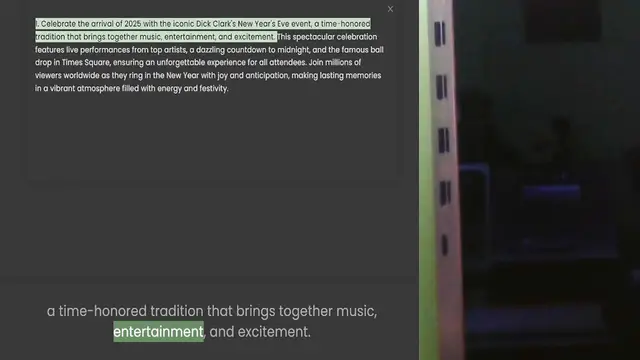 ×

1. Celebrate the arrival of 2025 with the iconic Dick Clark's New Year's Eve event, a time-honored tradition that brings together music, entertainment, and excitement. This spectacular celebration features live performances from top artists, a dazzling countdown to midnight, and the famous ball drop in Times Square, ensuring an unforgettable experience for all attendees. Join millions of viewers worldwide as they ring in the New Year with joy and anticipation, making lasting memories in a vibrant atmosphere filled with energy and festivity.

a time-honored tradition that brings together music, entertainment, and excitement.